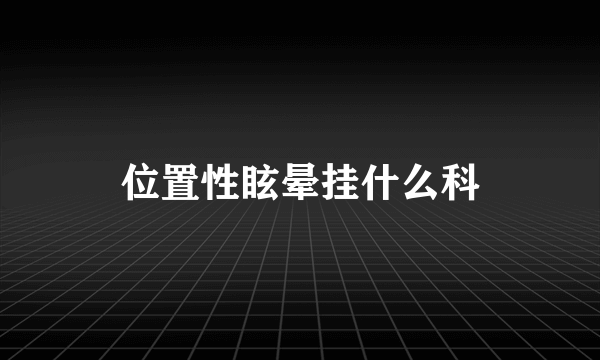 位置性眩晕挂什么科